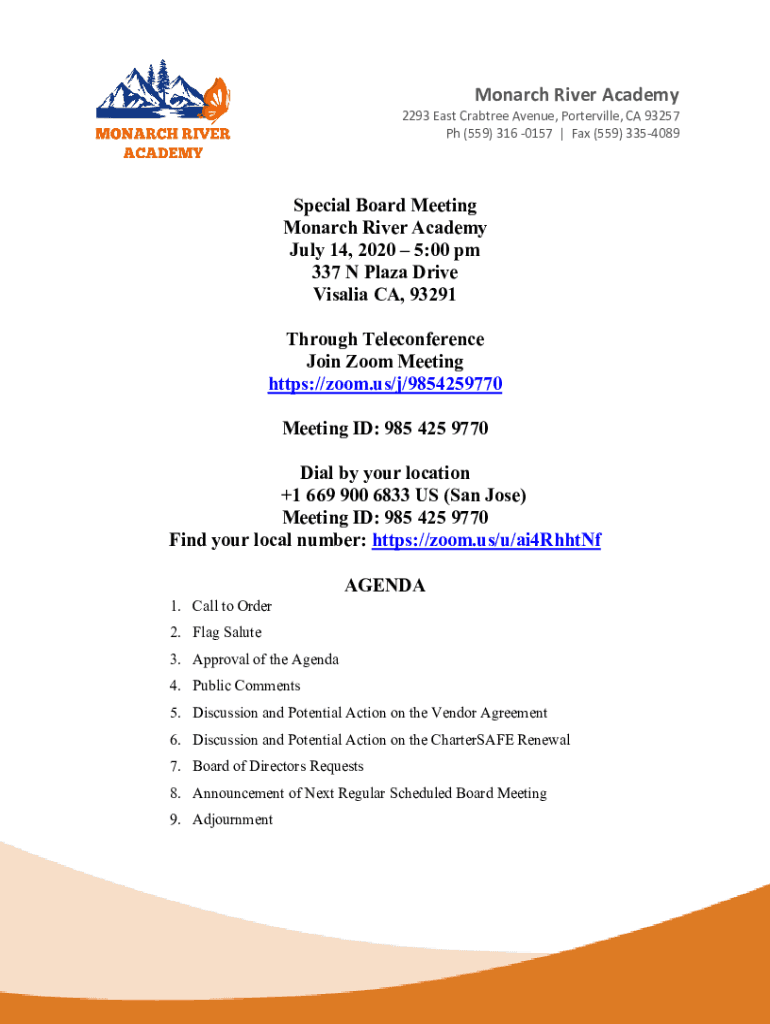 MONARCH RIVER ACADEMY

Monarch River Academy
2293 East Crabtree Avenue, Porterville, CA 93257
Ph (559) 316 -0157 | Fax (559) 335-4089

Special Board Meeting
Monarch River Academy
July 14, 2020 – 5:00 pm
337 N Plaza Drive
Visalia CA, 93291

Through Teleconference
Join Zoom Meeting
https://zoom.us/j/9854259770

Meeting ID: 985 425 9770

Dial by your location
+1 669 900 6833 US (San Jose)
Meeting ID: 985 425 9770
Find your local number: https://zoom.us/u/ai4RhhtNf

AGENDA

1. Call to Order
2. Flag Salute
3. Approval of the Agenda
4. Public Comments
5. Discussion and Potential Action on the Vendor Agreement
6. Discussion and Potential Action on the CharterSAFE Renewal
7. Board of Directors Requests
8. Announcement of Next Regular Scheduled Board Meeting
9. Adjournment